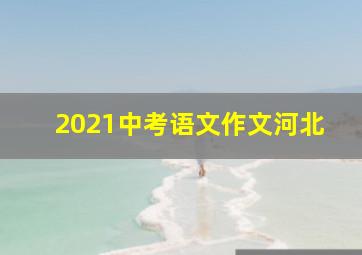 2021中考语文作文河北